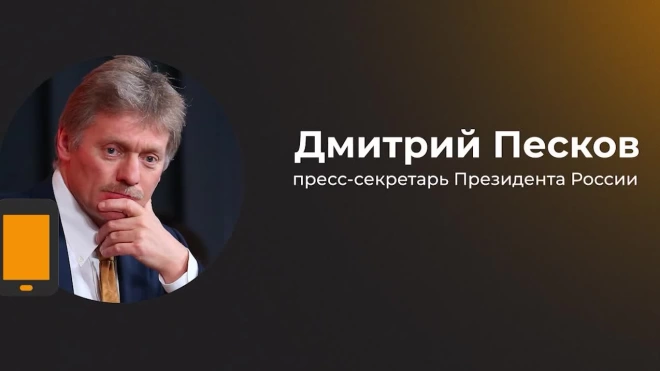 Дмитрий Песков
пресс-секретарь Президента России